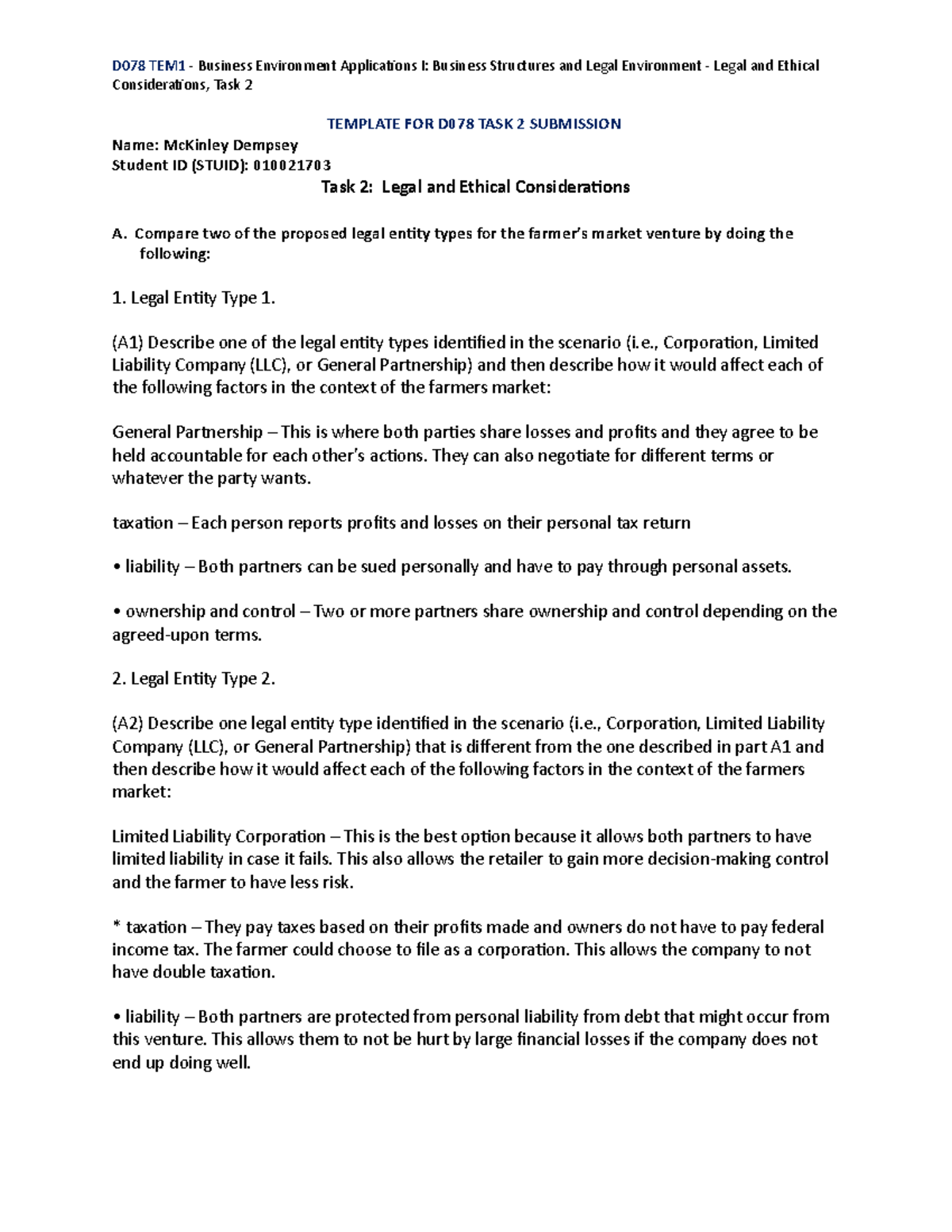 D078 TEM1 - Business Environment Applications I: Business Structures and Legal Environment - Legal and Ethical Considerations, Task 2

TEMPLATE FOR D078 TASK 2 SUBMISSION

Name: McKinley Dempsey
Student ID (STUID): 010021703

Task 2: Legal and Ethical Considerations

A. Compare two of the proposed legal entity types for the farmer's market venture by doing the following:

1. Legal Entity Type 1.

(A1) Describe one of the legal entity types identified in the scenario (i.e., Corporation, Limited Liability Company (LLC), or General Partnership) and then describe how it would affect each of the following factors in the context of the farmers market:

General Partnership – This is where both parties share losses and profits and they agree to be held accountable for each other's actions. They can also negotiate for different terms or whatever the party wants.

taxation – Each person reports profits and losses on their personal tax return

• liability – Both partners can be sued personally and have to pay through personal assets.

• ownership and control – Two or more partners share ownership and control depending on the agreed-upon terms.

2. Legal Entity Type 2.

(A2) Describe one legal entity type identified in the scenario (i.e., Corporation, Limited Liability Company (LLC), or General Partnership) that is different from the one described in part A1 and then describe how it would affect each of the following factors in the context of the farmers market:

Limited Liability Corporation – This is the best option because it allows both partners to have limited liability in case it fails. This also allows the retailer to gain more decision-making control and the farmer to have less risk.

* taxation – They pay taxes based on their profits made and owners do not have to pay federal income tax. The farmer could choose to file as a corporation. This allows the company to not have double taxation.

• liability – Both partners are protected from personal liability from debt that might occur from this venture. This allows them to not be hurt by large financial losses if the company does not end up doing well.